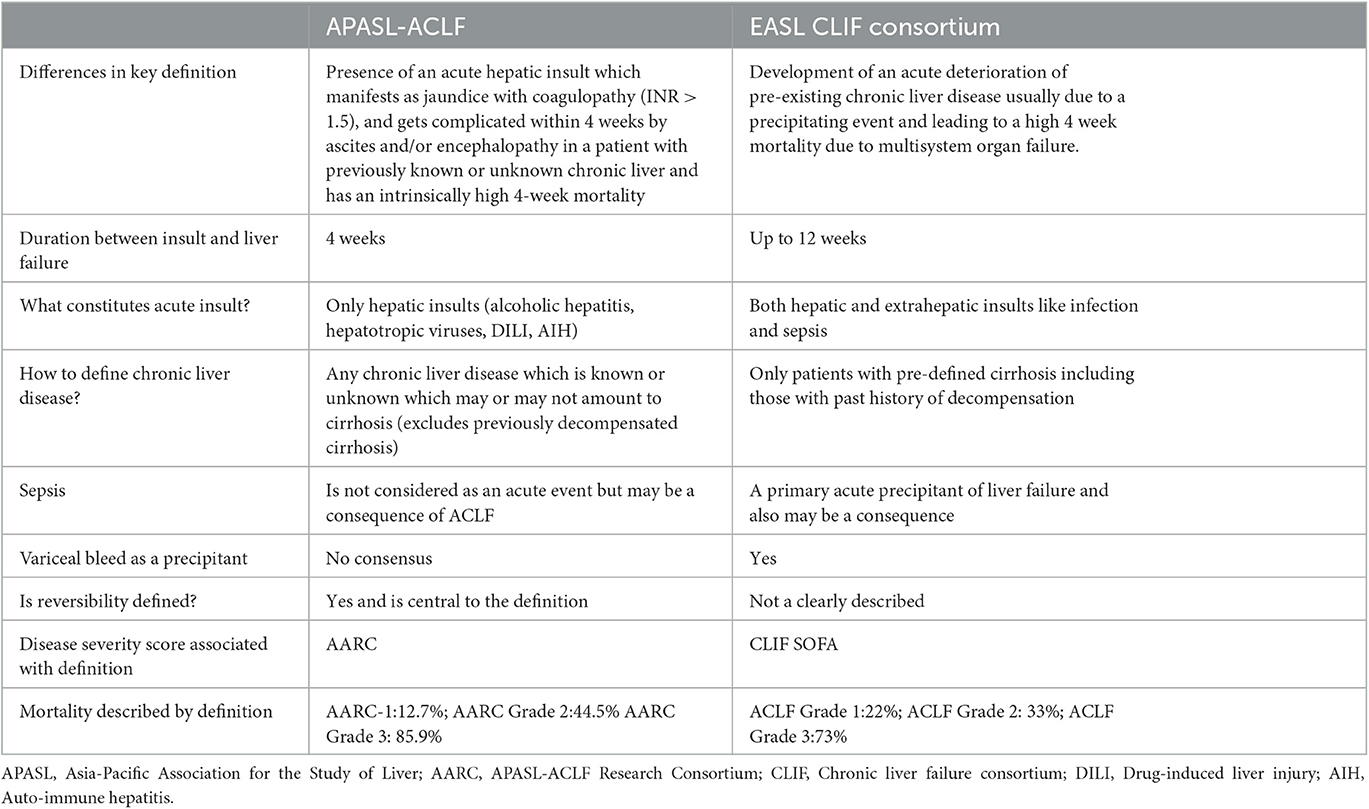 | | APASL-ACLF | EASL CLIF consortium |
|---|---|---|
| Differences in key definition | Presence of an acute hepatic insult which manifests as jaundice with coagulopathy (INR > 1.5), and gets complicated within 4 weeks by ascites and/or encephalopathy in a patient with previously known or unknown chronic liver and has an intrinsically high 4-week mortality | Development of an acute deterioration of pre-existing chronic liver disease usually due to a precipitating event and leading to a high 4 week mortality due to multisystem organ failure. |
| Duration between insult and liver failure | 4 weeks | Up to 12 weeks |
| What constitutes acute insult? | Only hepatic insults (alcoholic hepatitis, hepatotropic viruses, DILI, AIH) | Both hepatic and extrahepatic insults like infection and sepsis |
| How to define chronic liver disease? | Any chronic liver disease which is known or unknown which may or may not amount to cirrhosis (excludes previously decompensated cirrhosis) | Only patients with pre-defined cirrhosis including those with past history of decompensation |
| Sepsis | Is not considered as an acute event but may be a consequence of ACLF | A primary acute precipitant of liver failure and also may be a consequence |
| Variceal bleed as a precipitant | No consensus | Yes |
| Is reversibility defined? | Yes and is central to the definition | Not a clearly described |
| Disease severity score associated with definition | AARC | CLIF SOFA |
| Mortality described by definition | AARC-1:12.7%; AARC Grade 2:44.5% AARC Grade 3: 85.9% | ACLF Grade 1:22%; ACLF Grade 2: 33%; ACLF Grade 3:73% |

APASL, Asia-Pacific Association for the Study of Liver; AARC, APASL-ACLF Research Consortium; CLIF, Chronic liver failure consortium; DILI, Drug-induced liver injury; AIH, Auto-immune hepatitis.